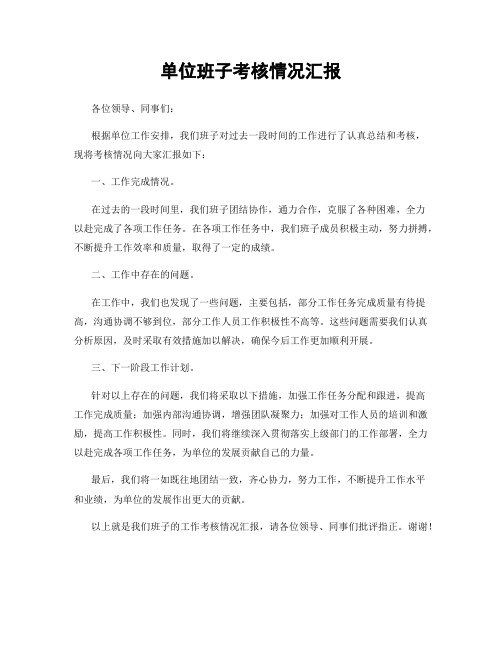 单位班子考核情况汇报

各位领导、同事们：

根据单位工作安排，我们班子对过去一段时间的工作进行了认真总结和考核，现将考核情况向大家汇报如下：

一、工作完成情况。

在过去的一段时间里，我们班子团结协作，通力合作，克服了各种困难，全力以赴完成了各项工作任务。在各项工作任务中，我们班子成员积极主动，努力拼搏，不断提升工作效率和质量，取得了一定的成绩。

二、工作中存在的问题。

在工作中，我们也发现了一些问题，主要包括，部分工作任务完成质量有待提高，沟通协调不够到位，部分工作人员工作积极性不高等。这些问题需要我们认真分析原因，及时采取有效措施加以解决，确保今后工作更加顺利开展。

三、下一阶段工作计划。

针对以上存在的问题，我们将采取以下措施，加强工作任务分配和跟进，提高工作完成质量；加强内部沟通协调，增强团队凝聚力；加强对工作人员的培训和激励，提高工作积极性。同时，我们将继续深入贯彻落实上级部门的工作部署，全力以赴完成各项工作任务，为单位的发展贡献自己的力量。

最后，我们将一如既往地团结一致，齐心协力，努力工作，不断提升工作水平和业绩，为单位的发展作出更大的贡献。

以上就是我们班子的工作考核情况汇报，请各位领导、同事们批评指正。谢谢！